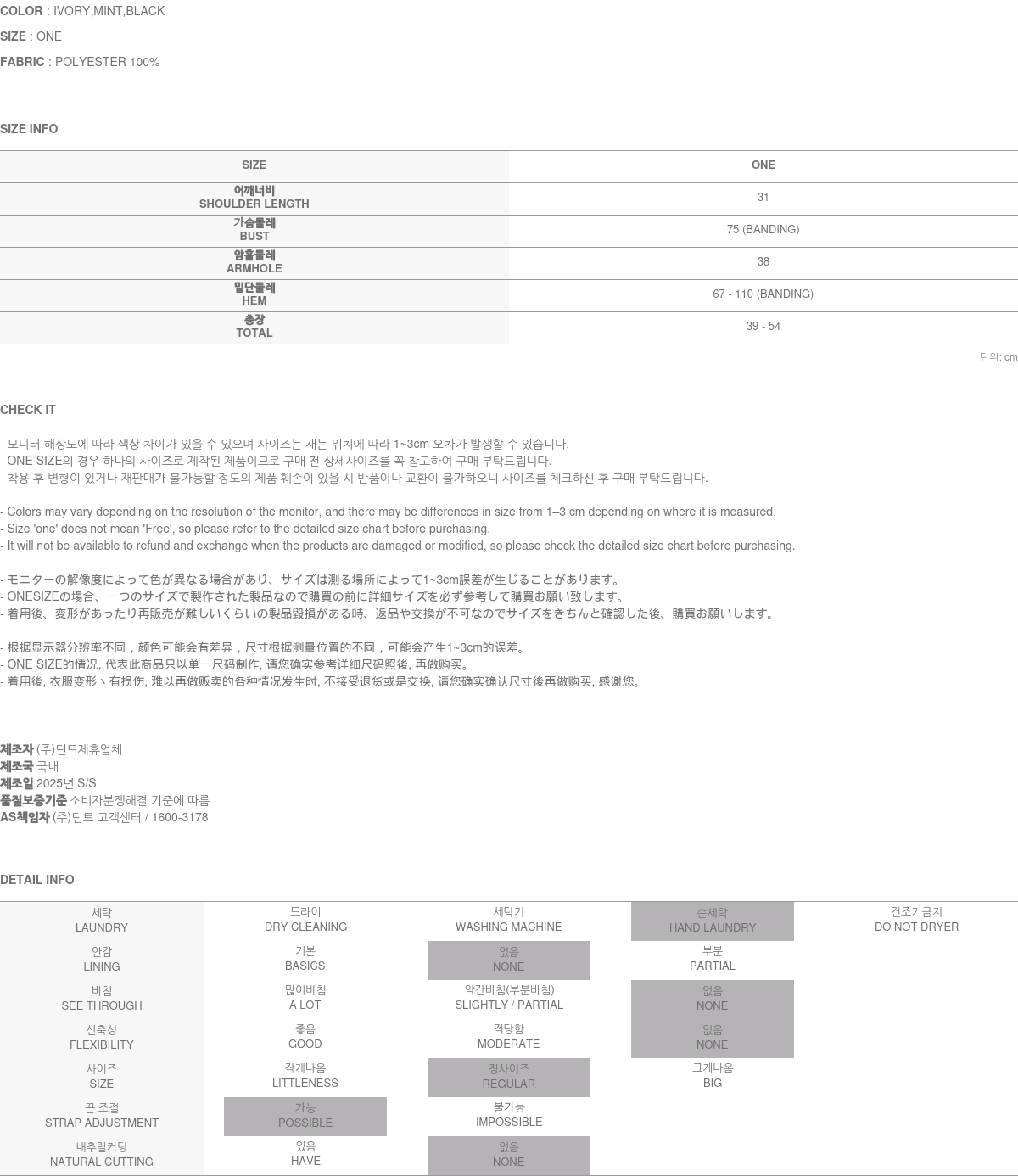 COLOR : IVORY,MINT,BLACK

SIZE : ONE

FABRIC : POLYESTER 100%

SIZE INFO

| SIZE | ONE |
|---|---|
| 어깨너비 SHOULDER LENGTH | 31 |
| 가슴둘레 BUST | 75 (BANDING) |
| 암홀둘레 ARMHOLE | 38 |
| 밑단둘레 HEM | 67 - 110 (BANDING) |
| 총장 TOTAL | 39 - 54 |

단위: cm

CHECK IT

- 모니터 해상도에 따라 색상 차이가 있을 수 있으며 사이즈는 재는 위치에 따라 1~3cm 오차가 발생할 수 있습니다.
- ONE SIZE의 경우 하나의 사이즈로 제작된 제품이므로 구매 전 상세사이즈를 꼭 참고하여 구매 부탁드립니다.
- 착용 후 변형이 있거나 재판매가 불가능할 정도의 제품 훼손이 있을 시 반품이나 교환이 불가하오니 사이즈를 체크하신 후 구매 부탁드립니다.

- Colors may vary depending on the resolution of the monitor, and there may be differences in size from 1–3 cm depending on where it is measured.
- Size 'one' does not mean 'Free', so please refer to the detailed size chart before purchasing.
- It will not be available to refund and exchange when the products are damaged or modified, so please check the detailed size chart before purchasing.

- モニターの解像度によって色が異なる場合があり、サイズは測る場所によって1~3cm誤差が生じることがあります。
- ONESIZEの場合、一つのサイズで製作された製品なので購買の前に詳細サイズを必ず参考して購買お願い致します。
- 着用後、変形があったり再販売が難しいくらいの製品毀損がある時、返品や交換が不可なのでサイズをきちんと確認した後、購買お願いします。

- 根据显示器分辨率不同，颜色可能会有差异，尺寸根据测量位置的不同，可能会产生1~3cm的误差。
- ONE SIZE的情况, 代表此商品只以单一尺码制作, 请您确实参考详细尺码照後, 再做购买。
- 着用後, 衣服变形丶有损伤, 难以再做贩卖的各种情况发生时, 不接受退货或是交换, 请您确实确认尺寸後再做购买, 感谢您。

제조자 (주)딘트제휴업체
제조국 국내
제조일 2025년 S/S
품질보증기준 소비자분쟁해결 기준에 따름
AS책임자 (주)딘트 고객센터 / 1600-3178

DETAIL INFO

| 세탁 LAUNDRY | 드라이 DRY CLEANING | 세탁기 WASHING MACHINE | 손세탁 HAND LAUNDRY | 건조기금지 DO NOT DRYER |
|---|---|---|---|---|
| 안감 LINING | 기본 BASICS | 없음 NONE | 부분 PARTIAL | |
| 비침 SEE THROUGH | 많이비침 A LOT | 약간비침(부분비침) SLIGHTLY / PARTIAL | 없음 NONE | |
| 신축성 FLEXIBILITY | 좋음 GOOD | 적당함 MODERATE | 없음 NONE | |
| 사이즈 SIZE | 작게나옴 LITTLENESS | 정사이즈 REGULAR | 크게나옴 BIG | |
| 끈 조절 STRAP ADJUSTMENT | 가능 POSSIBLE | 불가능 IMPOSSIBLE | | |
| 내추럴커팅 NATURAL CUTTING | 있음 HAVE | 없음 NONE | | |